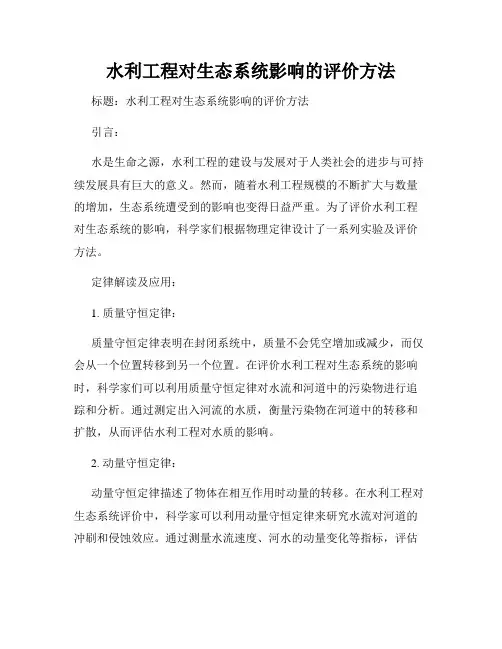 水利工程对生态系统影响的评价方法

标题：水利工程对生态系统影响的评价方法

引言：

水是生命之源，水利工程的建设与发展对于人类社会的进步与可持续发展具有巨大的意义。然而，随着水利工程规模的不断扩大与数量的增加，生态系统遭受到的影响也变得日益严重。为了评价水利工程对生态系统的影响，科学家们根据物理定律设计了一系列实验及评价方法。

定律解读及应用：

1. 质量守恒定律：

质量守恒定律表明在封闭系统中，质量不会凭空增加或减少，而仅会从一个位置转移到另一个位置。在评价水利工程对生态系统的影响时，科学家们可以利用质量守恒定律对水流和河道中的污染物进行追踪和分析。通过测定出入河流的水质，衡量污染物在河道中的转移和扩散，从而评估水利工程对水质的影响。

2. 动量守恒定律：

动量守恒定律描述了物体在相互作用时动量的转移。在水利工程对生态系统评价中，科学家可以利用动量守恒定律来研究水流对河道的冲刷和侵蚀效应。通过测量水流速度、河水的动量变化等指标，评估